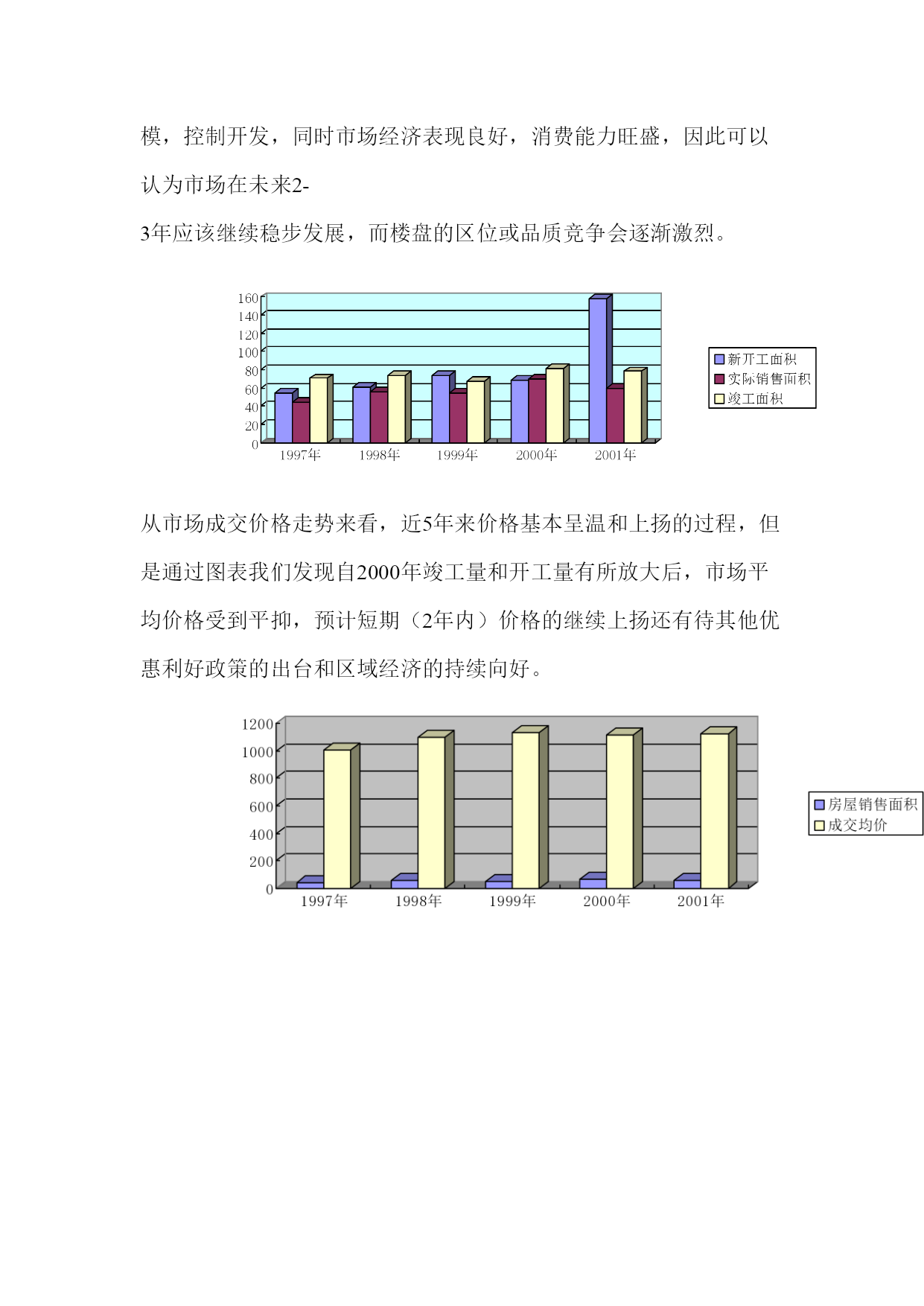 模，控制开发，同时市场经济表现良好，消费能力旺盛，因此可以认为市场在未来2-
3年应该继续稳步发展，而楼盘的区位或品质竞争会逐渐激烈。

160
140
120
100
80
60
40
20
0
1997年
1998年
1999年
2000年
2001年
新开工面积
实际销售面积
竣工面积

从市场成交价格走势来看，近5年来价格基本呈温和上扬的过程，但是通过图表我们发现自2000年竣工量和开工量有所放大后，市场平均价格受到平抑，预计短期（2年内）价格的继续上扬还有待其他优惠利好政策的出台和区域经济的持续向好。

1200
1000
800
600
400
200
0
1997年
1998年
1999年
2000年
2001年
房屋销售面积
成交均价